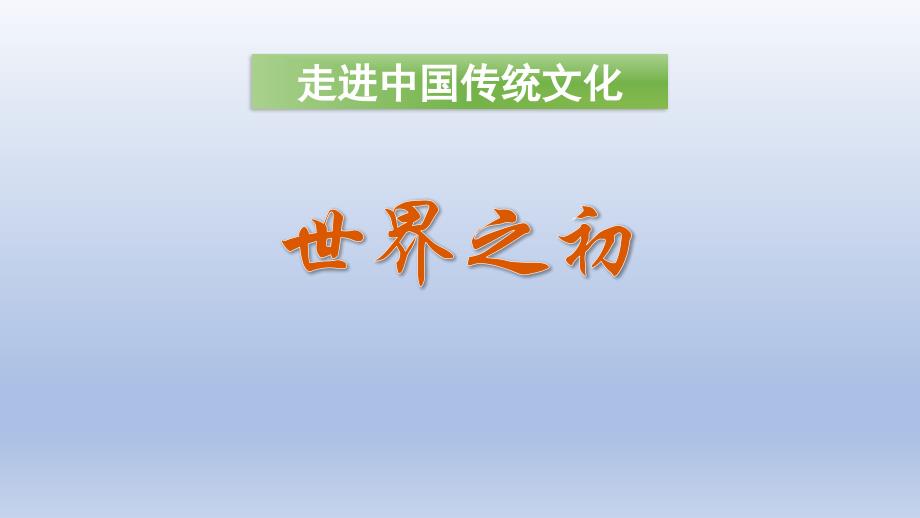 走进中国传统文化

世界之初